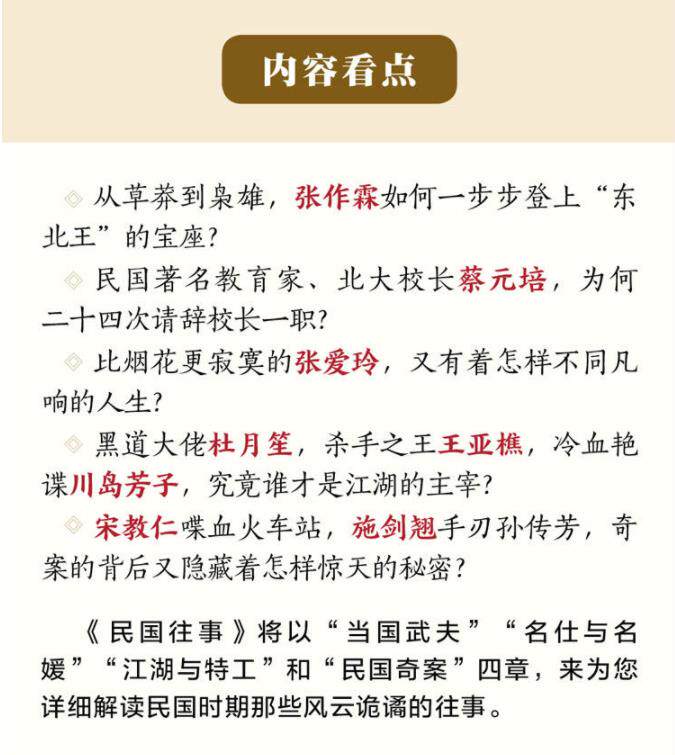 内容看点

◇ 从草莽到枭雄，张作霖如何一步步登上“东北王”的宝座？

◇ 民国著名教育家、北大校长蔡元培，为何二十四次请辞校长一职？

◇ 比烟花更寂寞的张爱玲，又有着怎样不同凡响的人生？

◇ 黑道大佬杜月笙，杀手之王王亚樵，冷血艳谍川岛芳子，究竟谁才是江湖的主宰？

◇ 宋教仁喋血火车站，施剑翘手刃孙传芳，奇案的背后又隐藏着怎样惊天的秘密？

《民国往事》将以“当国武夫”“名仕与名媛”“江湖与特工”和“民国奇案”四章，来为您详细解读民国时期那些风云诡谲的往事。